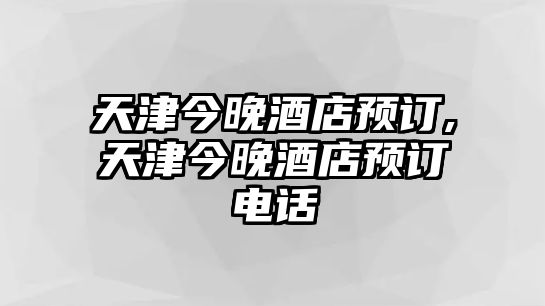 天津今晚酒店预订，天津今晚酒店预订电话